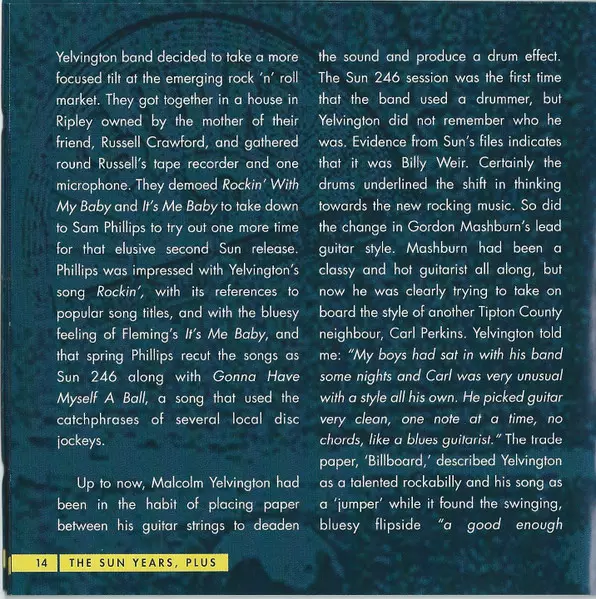 Yelvington band decided to take a more focused tilt at the emerging rock 'n' roll market. They got together in a house in Ripley owned by the mother of their friend, Russell Crawford, and gathered round Russell's tape recorder and one microphone. They demoed Rockin' With My Baby and It's Me Baby to take down to Sam Phillips to try out one more time for that elusive second Sun release. Phillips was impressed with Yelvington's song Rockin', with its references to popular song titles, and with the bluesy feeling of Fleming's It's Me Baby, and that spring Phillips recut the songs as Sun 246 along with Gonna Have Myself A Ball, a song that used the catchphrases of several local disc jockeys.

Up to now, Malcolm Yelvington had been in the habit of placing paper between his guitar strings to deaden the sound and produce a drum effect. The Sun 246 session was the first time that the band used a drummer, but Yelvington did not remember who he was. Evidence from Sun's files indicates that it was Billy Weir. Certainly the drums underlined the shift in thinking towards the new rocking music. So did the change in Gordon Mashburn's lead guitar style. Mashburn had been a classy and hot guitarist all along, but now he was clearly trying to take on board the style of another Tipton County neighbour, Carl Perkins. Yelvington told me: "My boys had sat in with his band some nights and Carl was very unusual with a style all his own. He picked guitar very clean, one note at a time, no chords, like a blues guitarist." The trade paper, 'Billboard,' described Yelvington as a talented rockabilly and his song as a 'jumper' while it found the swinging, bluesy flipside "a good enough

14 THE SUN YEARS, PLUS